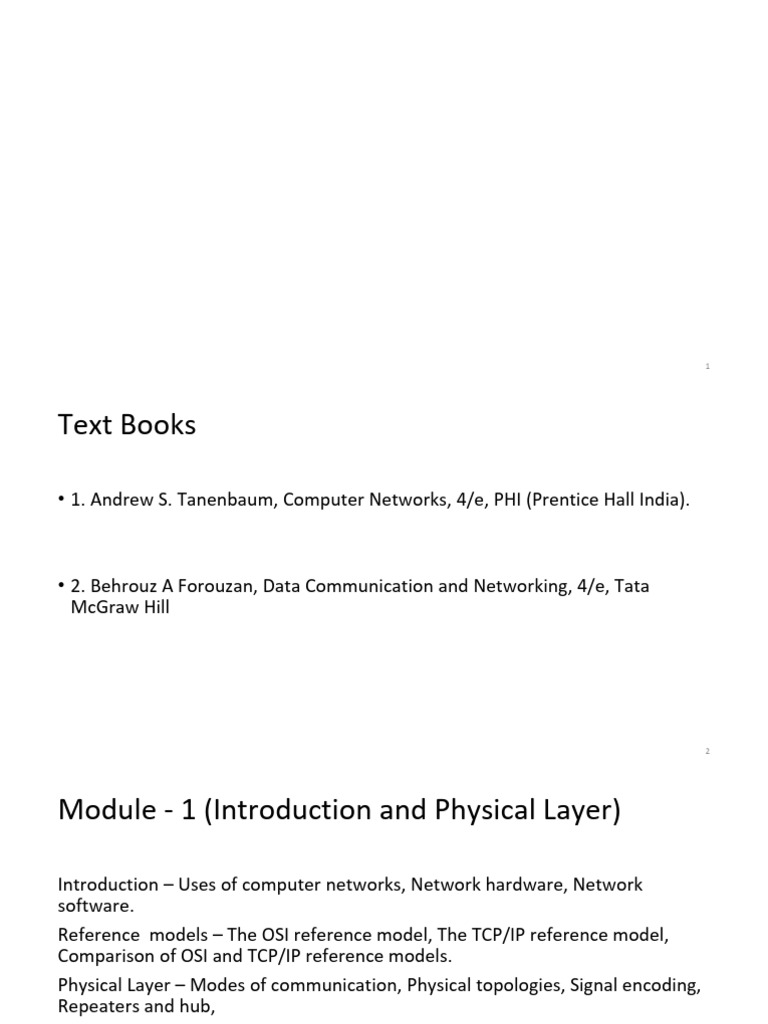 1

Text Books

• 1. Andrew S. Tanenbaum, Computer Networks, 4/e, PHI (Prentice Hall India).

• 2. Behrouz A Forouzan, Data Communication and Networking, 4/e, Tata McGraw Hill

2

Module - 1 (Introduction and Physical Layer)

Introduction – Uses of computer networks, Network hardware, Network software.

Reference models – The OSI reference model, The TCP/IP reference model, Comparison of OSI and TCP/IP reference models.

Physical Layer – Modes of communication, Physical topologies, Signal encoding, Repeaters and hub,